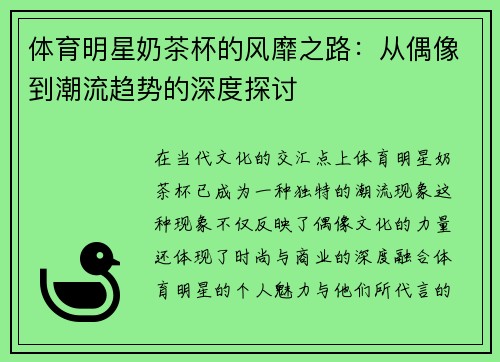 体育明星奶茶杯的风靡之路：从偶像到潮流趋势的深度探讨

在当代文化的交汇点上体育明星奶茶杯已成为一种独特的潮流现象这种现象不仅反映了偶像文化的力量还体现了时尚与商业的深度融合体育明星的个人魅力与他们所代言的